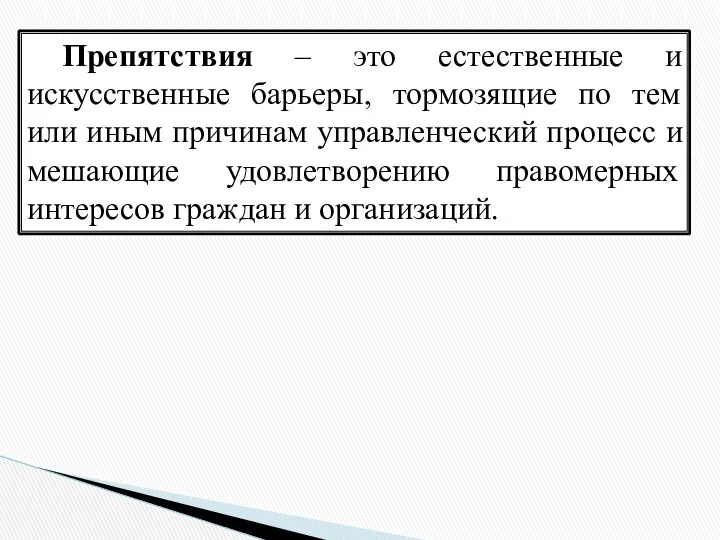 Препятствия – это естественные и искусственные барьеры, тормозящие по тем или иным причинам управленческий процесс и мешающие удовлетворению правомерных интересов граждан и организаций.